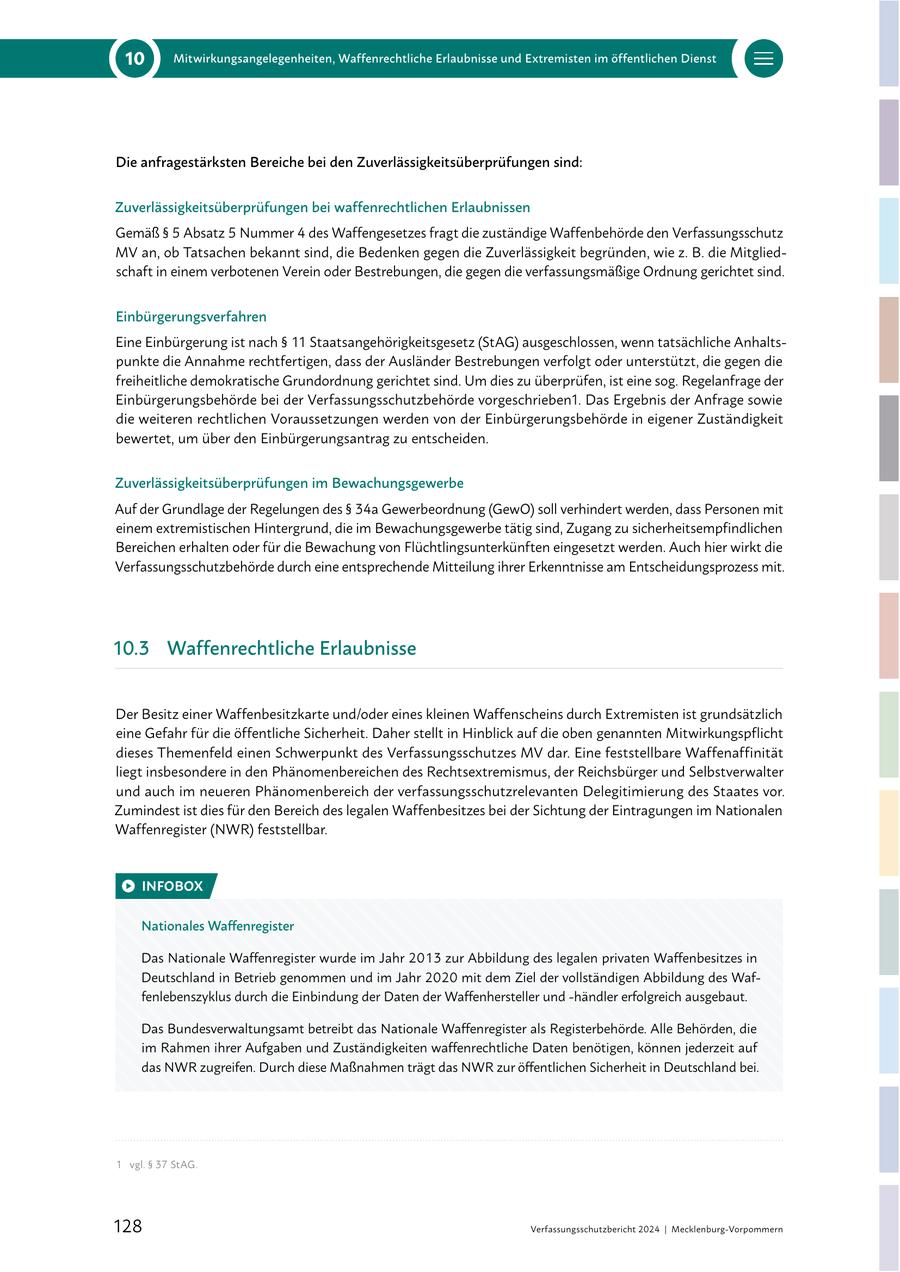 10 Mitwirkungsangelegenheiten, Waffenrechtliche Erlaubnisse und Extremisten im öffentlichen Dienst

Die anfragestärksten Bereiche bei den Zuverlässigkeitsüberprüfungen sind:

Zuverlässigkeitsüberprüfungen bei waffenrechtlichen Erlaubnissen

Gemäß § 5 Absatz 5 Nummer 4 des Waffengesetzes fragt die zuständige Waffenbehörde den Verfassungsschutz MV an, ob Tatsachen bekannt sind, die Bedenken gegen die Zuverlässigkeit begründen, wie z. B. die Mitgliedschaft in einem verbotenen Verein oder Bestrebungen, die gegen die verfassungsmäßige Ordnung gerichtet sind.

Einbürgerungsverfahren

Eine Einbürgerung ist nach § 11 Staatsangehörigkeitsgesetz (StAG) ausgeschlossen, wenn tatsächliche Anhaltspunkte die Annahme rechtfertigen, dass der Ausländer Bestrebungen verfolgt oder unterstützt, die gegen die freiheitliche demokratische Grundordnung gerichtet sind. Um dies zu überprüfen, ist eine sog. Regelanfrage der Einbürgerungsbehörde bei der Verfassungsschutzbehörde vorgeschrieben1. Das Ergebnis der Anfrage sowie die weiteren rechtlichen Voraussetzungen werden von der Einbürgerungsbehörde in eigener Zuständigkeit bewertet, um über den Einbürgerungsantrag zu entscheiden.

Zuverlässigkeitsüberprüfungen im Bewachungsgewerbe

Auf der Grundlage der Regelungen des § 34a Gewerbeordnung (GewO) soll verhindert werden, dass Personen mit einem extremistischen Hintergrund, die im Bewachungsgewerbe tätig sind, Zugang zu sicherheitsempfindlichen Bereichen erhalten oder für die Bewachung von Flüchtlingsunterkünften eingesetzt werden. Auch hier wirkt die Verfassungsschutzbehörde durch eine entsprechende Mitteilung ihrer Erkenntnisse am Entscheidungsprozess mit.

10.3 Waffenrechtliche Erlaubnisse

Der Besitz einer Waffenbesitzkarte und/oder eines kleinen Waffenscheins durch Extremisten ist grundsätzlich eine Gefahr für die öffentliche Sicherheit. Daher stellt in Hinblick auf die oben genannten Mitwirkungspflicht dieses Themenfeld einen Schwerpunkt des Verfassungsschutzes MV dar. Eine feststellbare Waffenaffinität liegt insbesondere in den Phänomenbereichen des Rechtsextremismus, der Reichsbürger und Selbstverwalter und auch im neueren Phänomenbereich der verfassungsschutzrelevanten Delegitimierung des Staates vor. Zumindest ist dies für den Bereich des legalen Waffenbesitzes bei der Sichtung der Eintragungen im Nationalen Waffenregister (NWR) feststellbar.

INFOBOX

Nationales Waffenregister

Das Nationale Waffenregister wurde im Jahr 2013 zur Abbildung des legalen privaten Waffenbesitzes in Deutschland in Betrieb genommen und im Jahr 2020 mit dem Ziel der vollständigen Abbildung des Waffenlebenszyklus durch die Einbindung der Daten der Waffenhersteller und -händler erfolgreich ausgebaut.

Das Bundesverwaltungsamt betreibt das Nationale Waffenregister als Registerbehörde. Alle Behörden, die im Rahmen ihrer Aufgaben und Zuständigkeiten waffenrechtliche Daten benötigen, können jederzeit auf das NWR zugreifen. Durch diese Maßnahmen trägt das NWR zur öffentlichen Sicherheit in Deutschland bei.

1 vgl. § 37 StAG.

128 Verfassungsschutzbericht 2024 | Mecklenburg-Vorpommern